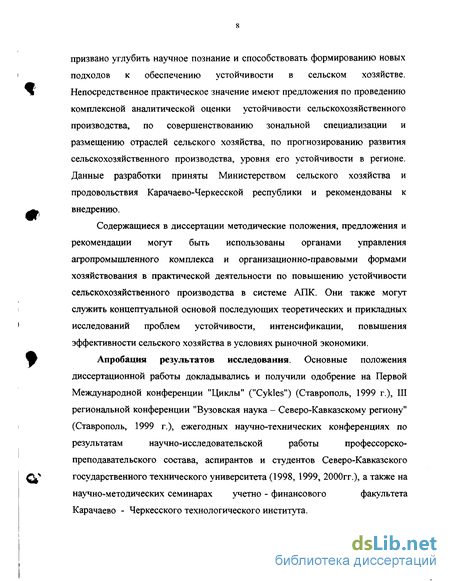 8

призвано углубить научное познание и способствовать формированию новых подходов к обеспечению устойчивости в сельском хозяйстве. Непосредственное практическое значение имеют предложения по проведению комплексной аналитической оценки устойчивости сельскохозяйственного производства, по совершенствованию зональной специализации и размещению отраслей сельского хозяйства, по прогнозированию развития сельскохозяйственного производства, уровня его устойчивости в регионе. Данные разработки приняты Министерством сельского хозяйства и продовольствия Карачаево-Черкесской республики и рекомендованы к внедрению.

Содержащиеся в диссертации методические положения, предложения и рекомендации могут быть использованы органами управления агропромышленного комплекса и организационно-правовыми формами хозяйствования в практической деятельности по повышению устойчивости сельскохозяйственного производства в системе АПК. Они также могут служить концептуальной основой последующих теоретических и прикладных исследований проблем устойчивости, интенсификации, повышения эффективности сельского хозяйства в условиях рыночной экономики.

Апробация результатов исследования. Основные положения диссертационной работы докладывались и получили одобрение на Первой Международной конференции "Циклы" ("Cykles") (Ставрополь, 1999 г.), III региональной конференции "Вузовская наука – Северо-Кавказскому региону" (Ставрополь, 1999 г.), ежегодных научно-технических конференциях по результатам научно-исследовательской работы профессорско-преподавательского состава, аспирантов и студентов Северо-Кавказского государственного технического университета (1998, 1999, 2000гг.), а также на научно-методических семинарах учетно - финансового факультета Карачаево - Черкесского технологического института.

dsLib.net
библиотека диссертаций